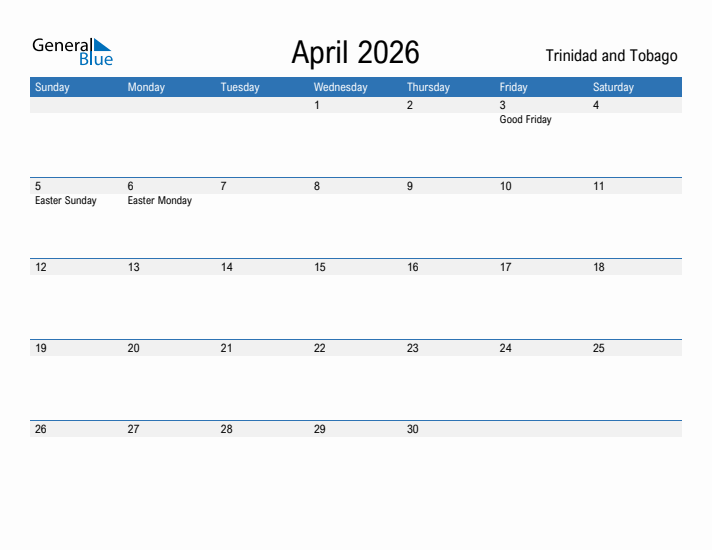 General Blue

April 2026

Trinidad and Tobago

| Sunday | Monday | Tuesday | Wednesday | Thursday | Friday | Saturday |
|---|---|---|---|---|---|---|
| | | | 1 | 2 | 3 Good Friday | 4 |
| 5 Easter Sunday | 6 Easter Monday | 7 | 8 | 9 | 10 | 11 |
| 12 | 13 | 14 | 15 | 16 | 17 | 18 |
| 19 | 20 | 21 | 22 | 23 | 24 | 25 |
| 26 | 27 | 28 | 29 | 30 | | |